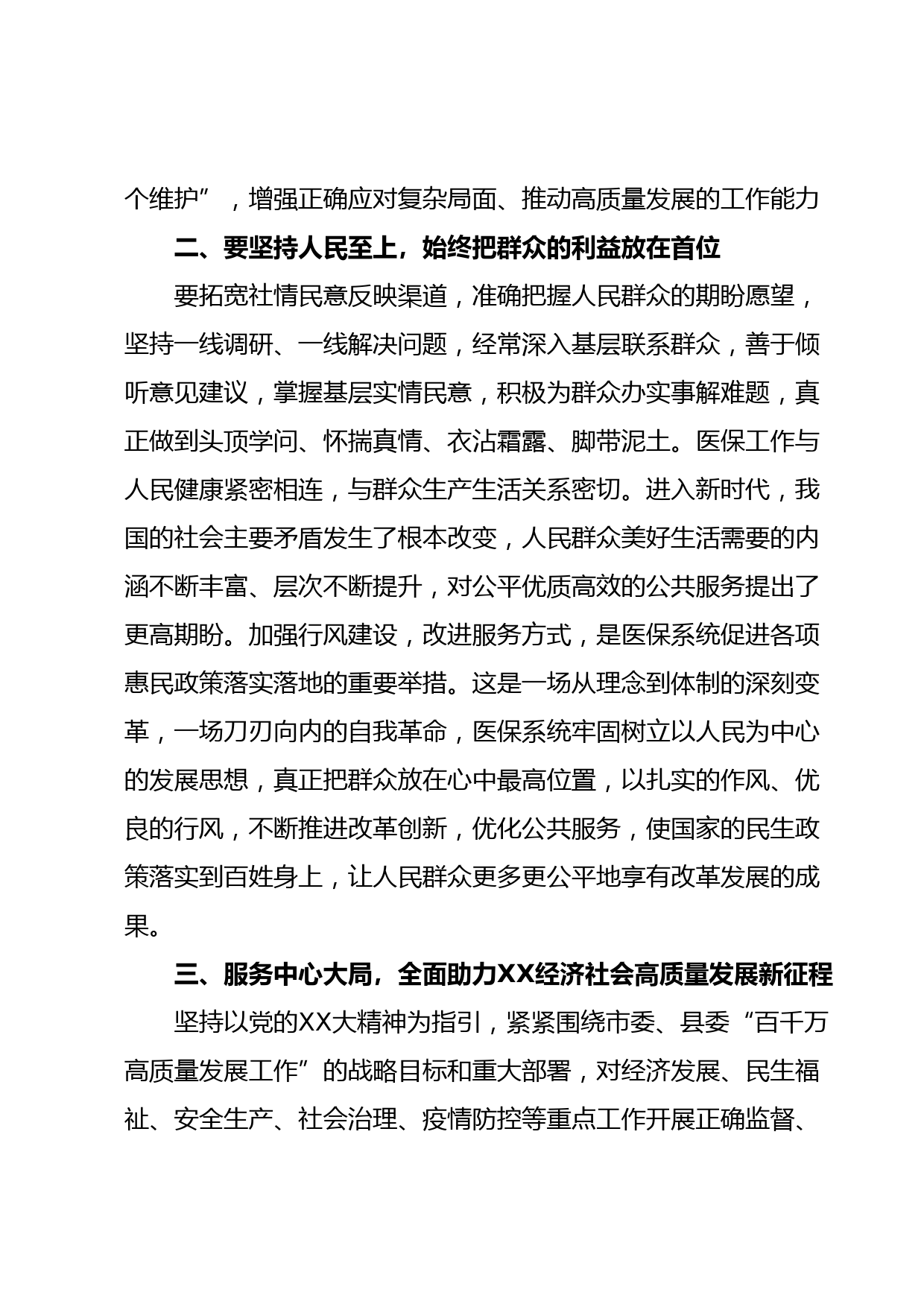 个维护”，增强正确应对复杂局面、推动高质量发展的工作能力

二、要坚持人民至上，始终把群众的利益放在首位

要拓宽社情民意反映渠道，准确把握人民群众的期盼愿望，坚持一线调研、一线解决问题，经常深入基层联系群众，善于倾听意见建议，掌握基层实情民意，积极为群众办实事解难题，真正做到头顶学问、怀揣真情、衣沾霜露、脚带泥土。医保工作与人民健康紧密相连，与群众生产生活关系密切。进入新时代，我国的社会主要矛盾发生了根本改变，人民群众美好生活需要的内涵不断丰富、层次不断提升，对公平优质高效的公共服务提出了更高期盼。加强行风建设，改进服务方式，是医保系统促进各项惠民政策落实落地的重要举措。这是一场从理念到体制的深刻变革，一场刀刃向内的自我革命，医保系统牢固树立以人民为中心的发展思想，真正把群众放在心中最高位置，以扎实的作风、优良的行风，不断推进改革创新，优化公共服务，使国家的民生政策落实到百姓身上，让人民群众更多更公平地享有改革发展的成果。

三、服务中心大局，全面助力XX经济社会高质量发展新征程

坚持以党的XX大精神为指引，紧紧围绕市委、县委“百千万高质量发展工作”的战略目标和重大部署，对经济发展、民生福祉、安全生产、社会治理、疫情防控等重点工作开展正确监督、